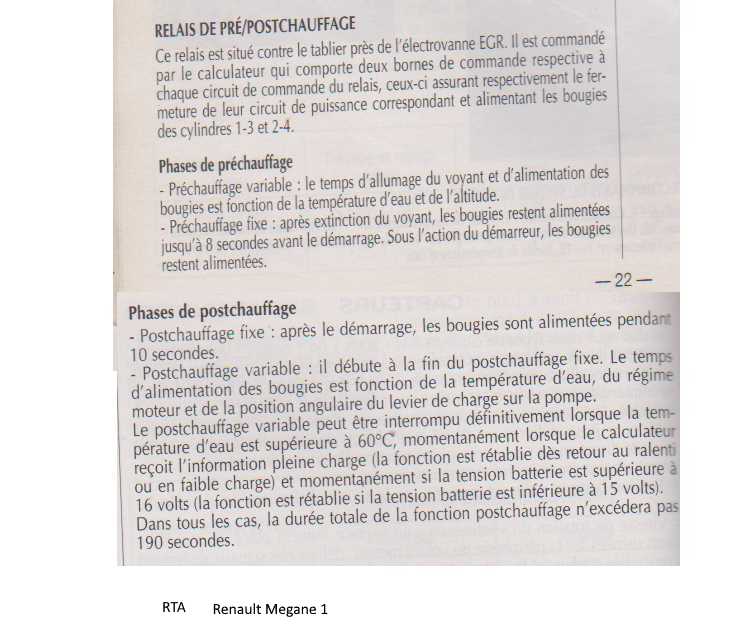 RELAIS DE PRÉ/POSTCHAUFFAGE

Ce relais est situé contre le tablier près de l'électrovanne EGR. Il est commandé par le calculateur qui comporte deux bornes de commande respective à chaque circuit de commande du relais, ceux-ci assurant respectivement le fermeture de leur circuit de puissance correspondant et alimentant les bougies des cylindres 1-3 et 2-4.

Phases de préchauffage

- Préchauffage variable : le temps d'allumage du voyant et d'alimentation des bougies est fonction de la température d'eau et de l'altitude.
- Préchauffage fixe : après extinction du voyant, les bougies restent alimentées jusqu'à 8 secondes avant le démarrage. Sous l'action du démarreur, les bougies restent alimentées.

— 22 —

Phases de postchauffage

- Postchauffage fixe : après le démarrage, les bougies sont alimentées pendant 10 secondes.
- Postchauffage variable : il débute à la fin du postchauffage fixe. Le temps d'alimentation des bougies est fonction de la température d'eau, du régime moteur et de la position angulaire du levier de charge sur la pompe.
Le postchauffage variable peut être interrompu définitivement lorsque la température d'eau est supérieure à 60°C, momentanément lorsque le calculateur reçoit l'information pleine charge (la fonction est rétablie dès retour au ralenti ou en faible charge) et momentanément si la tension batterie est supérieure à 16 volts (la fonction est rétablie si la tension batterie est inférieure à 15 volts).
Dans tous les cas, la durée totale de la fonction postchauffage n'excédera pas 190 secondes.

RTA Renault Megane 1